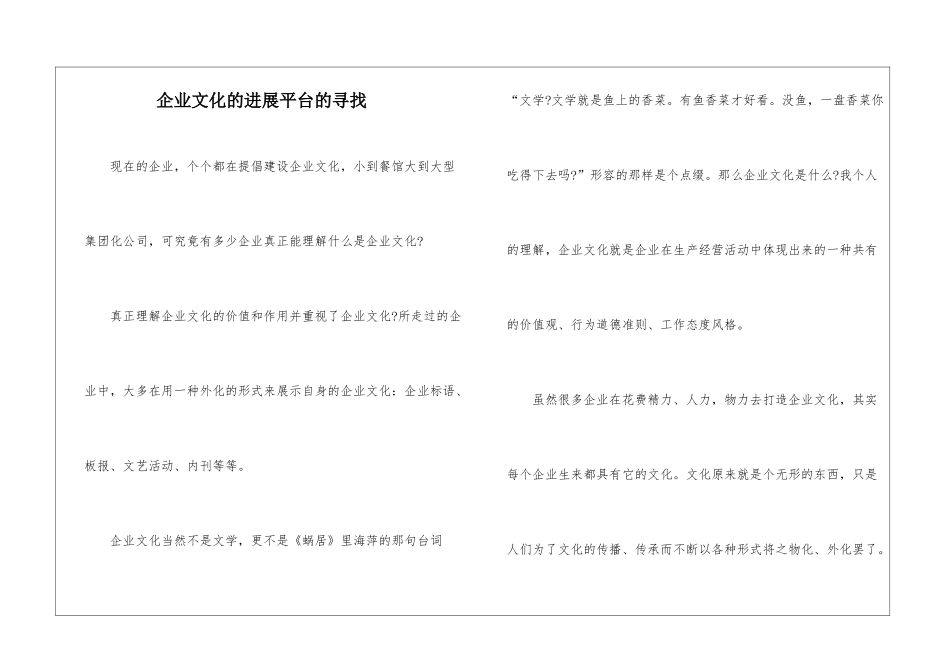 企业文化的进展平台的寻找

现在的企业，个个都在提倡建设企业文化，小到餐馆大到大型集团化公司，可究竟有多少企业真正能理解什么是企业文化?

真正理解企业文化的价值和作用并重视了企业文化?所走过的企业中，大多在用一种外化的形式来展示自身的企业文化：企业标语、板报、文艺活动、内刊等等。

企业文化当然不是文学，更不是《蜗居》里海萍的那句台词“文学?文学就是鱼上的香菜。有鱼香菜才好看。没鱼，一盘香菜你吃得下去吗?”形容的那样是个点缀。那么企业文化是什么?我个人的理解，企业文化就是企业在生产经营活动中体现出来的一种共有的价值观、行为道德准则、工作态度风格。

虽然很多企业在花费精力、人力，物力去打造企业文化，其实每个企业生来都具有它的文化。文化原来就是个无形的东西，只是人们为了文化的传播、传承而不断以各种形式将之物化、外化罢了。